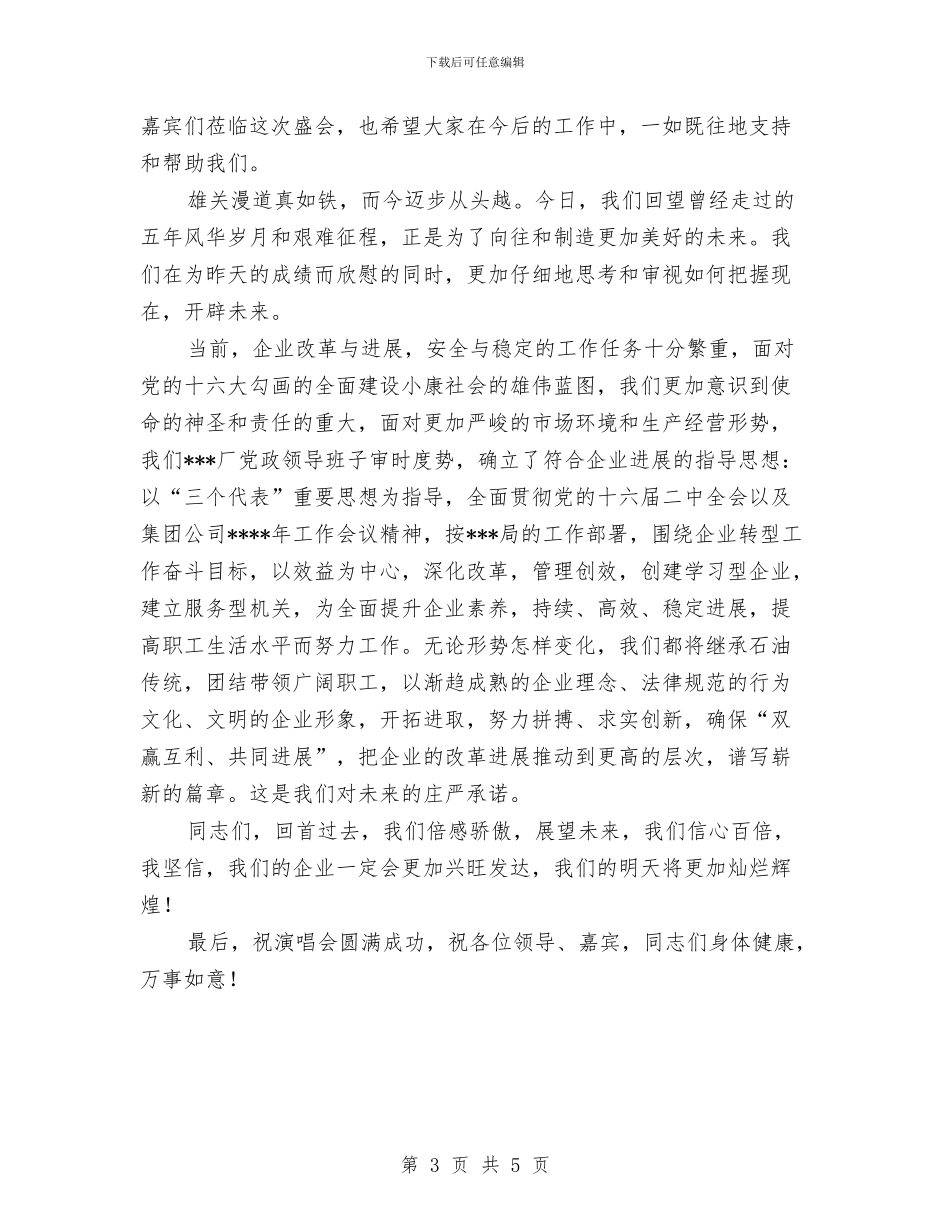 下载后可任意编辑

嘉宾们莅临这次盛会，也希望大家在今后的工作中，一如既往地支持和帮助我们。

雄关漫道真如铁，而今迈步从头越。今日，我们回望曾经走过的五年风华岁月和艰难征程，正是为了向往和制造更加美好的未来。我们在为昨天的成绩而欣慰的同时，更加仔细地思考和审视如何把握现在，开辟未来。

当前，企业改革与进展，安全与稳定的工作任务十分繁重，面对党的十六大勾画的全面建设小康社会的雄伟蓝图，我们更加意识到使命的神圣和责任的重大，面对更加严峻的市场环境和生产经营形势，我们***厂党政领导班子审时度势，确立了符合企业进展的指导思想：以“三个代表”重要思想为指导，全面贯彻党的十六届二中全会以及集团公司****年工作会议精神，按***局的工作部署，围绕企业转型工作奋斗目标，以效益为中心，深化改革，管理创效，创建学习型企业，建立服务型机关，为全面提升企业素养，持续、高效、稳定进展，提高职工生活水平而努力工作。无论形势怎样变化，我们都将继承石油传统，团结带领广阔职工，以渐趋成熟的企业理念、法律规范的行为文化、文明的企业形象，开拓进取，努力拼搏、求实创新，确保“双赢互利、共同进展”，把企业的改革进展推动到更高的层次，谱写崭新的篇章。这是我们对未来的庄严承诺。

同志们，回首过去，我们倍感骄傲，展望未来，我们信心百倍，我坚信，我们的企业一定会更加兴旺发达，我们的明天将更加灿烂辉煌！

最后，祝演唱会圆满成功，祝各位领导、嘉宾，同志们身体健康，万事如意！

第 3 页 共 5 页